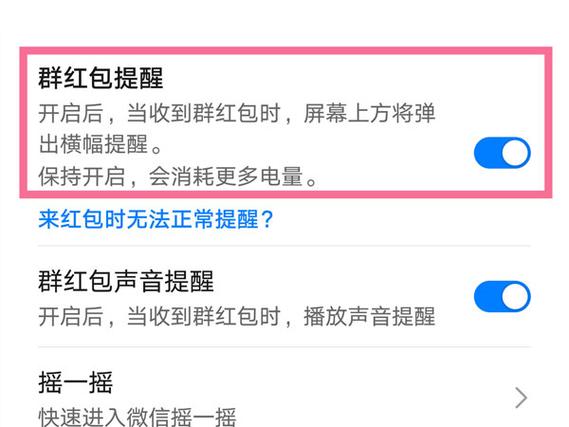 群红包提醒
开启后，当收到群红包时，屏幕上方将弹出横幅提醒。
保持开启，会消耗更多电量。

来红包时无法正常提醒？

群红包声音提醒
开启后，当收到群红包时，播放声音提醒

摇一摇
快速进入微信摇一摇